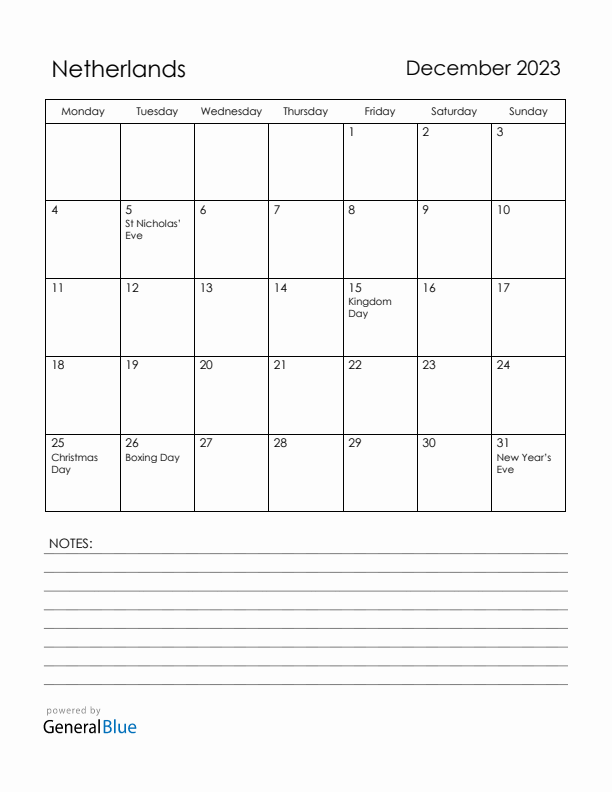 Netherlands

December 2023

| Monday | Tuesday | Wednesday | Thursday | Friday | Saturday | Sunday |
|---|---|---|---|---|---|---|
| | | | | 1 | 2 | 3 |
| 4 | 5 St Nicholas' Eve | 6 | 7 | 8 | 9 | 10 |
| 11 | 12 | 13 | 14 | 15 Kingdom Day | 16 | 17 |
| 18 | 19 | 20 | 21 | 22 | 23 | 24 |
| 25 Christmas Day | 26 Boxing Day | 27 | 28 | 29 | 30 | 31 New Year's Eve |

NOTES:

powered by
GeneralBlue